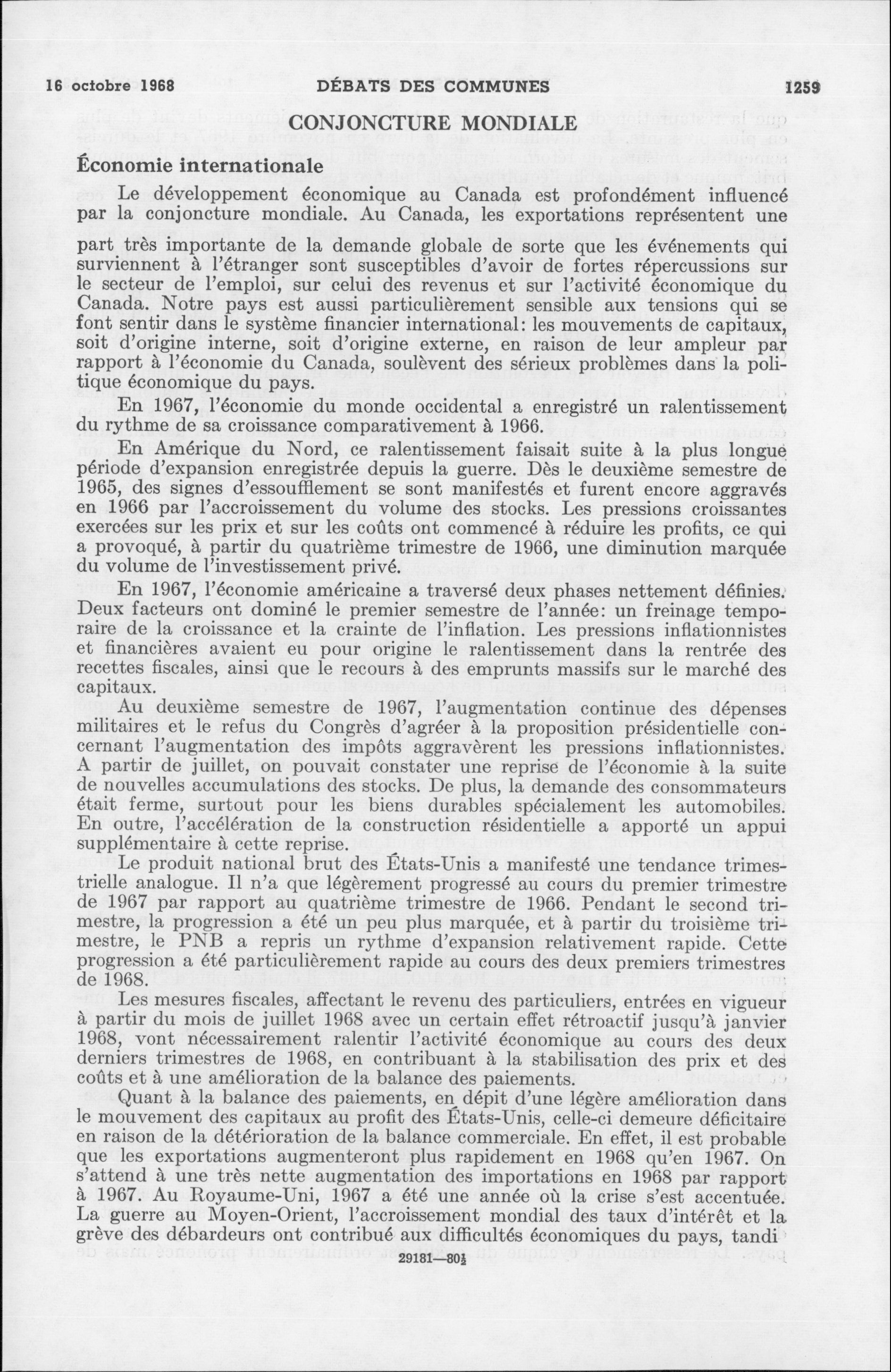 16 octobre 1968 DÉBATS DES COMMUNES 1259

CONJONCTURE MONDIALE

Économie internationale

Le développement économique au Canada est profondément influencé par la conjoncture mondiale. Au Canada, les exportations représentent une part très importante de la demande globale de sorte que les événements qui surviennent à l'étranger sont susceptibles d'avoir de fortes répercussions sur le secteur de l'emploi, sur celui des revenus et sur l'activité économique du Canada. Notre pays est aussi particulièrement sensible aux tensions qui se font sentir dans le système financier international: les mouvements de capitaux, soit d'origine interne, soit d'origine externe, en raison de leur ampleur par rapport à l'économie du Canada, soulèvent des sérieux problèmes dans la politique économique du pays.

En 1967, l'économie du monde occidental a enregistré un ralentissement du rythme de sa croissance comparativement à 1966.

En Amérique du Nord, ce ralentissement faisait suite à la plus longue période d'expansion enregistrée depuis la guerre. Dès le deuxième semestre de 1965, des signes d'essoufflement se sont manifestés et furent encore aggravés en 1966 par l'accroissement du volume des stocks. Les pressions croissantes exercées sur les prix et sur les coûts ont commencé à réduire les profits, ce qui a provoqué, à partir du quatrième trimestre de 1966, une diminution marquée du volume de l'investissement privé.

En 1967, l'économie américaine a traversé deux phases nettement définies. Deux facteurs ont dominé le premier semestre de l'année: un freinage temporaire de la croissance et la crainte de l'inflation. Les pressions inflationnistes et financières avaient eu pour origine le ralentissement dans la rentrée des recettes fiscales, ainsi que le recours à des emprunts massifs sur le marché des capitaux.

Au deuxième semestre de 1967, l'augmentation continue des dépenses militaires et le refus du Congrès d'agréer à la proposition présidentielle concernant l'augmentation des impôts aggravèrent les pressions inflationnistes. A partir de juillet, on pouvait constater une reprise de l'économie à la suite de nouvelles accumulations des stocks. De plus, la demande des consommateurs était ferme, surtout pour les biens durables spécialement les automobiles. En outre, l'accélération de la construction résidentielle a apporté un appui supplémentaire à cette reprise.

Le produit national brut des États-Unis a manifesté une tendance trimestrielle analogue. Il n'a que légèrement progressé au cours du premier trimestre de 1967 par rapport au quatrième trimestre de 1966. Pendant le second trimestre, la progression a été un peu plus marquée, et à partir du troisième trimestre, le PNB a repris un rythme d'expansion relativement rapide. Cette progression a été particulièrement rapide au cours des deux premiers trimestres de 1968.

Les mesures fiscales, affectant le revenu des particuliers, entrées en vigueur à partir du mois de juillet 1968 avec un certain effet rétroactif jusqu'à janvier 1968, vont nécessairement ralentir l'activité économique au cours des deux derniers trimestres de 1968, en contribuant à la stabilisation des prix et des coûts et à une amélioration de la balance des paiements.

Quant à la balance des paiements, en dépit d'une légère amélioration dans le mouvement des capitaux au profit des États-Unis, celle-ci demeure déficitaire en raison de la détérioration de la balance commerciale. En effet, il est probable que les exportations augmenteront plus rapidement en 1968 qu'en 1967. On s'attend à une très nette augmentation des importations en 1968 par rapport à 1967. Au Royaume-Uni, 1967 a été une année où la crise s'est accentuée. La guerre au Moyen-Orient, l'accroissement mondial des taux d'intérêt et la grève des débardeurs ont contribué aux difficultés économiques du pays, tandi

29181—80½